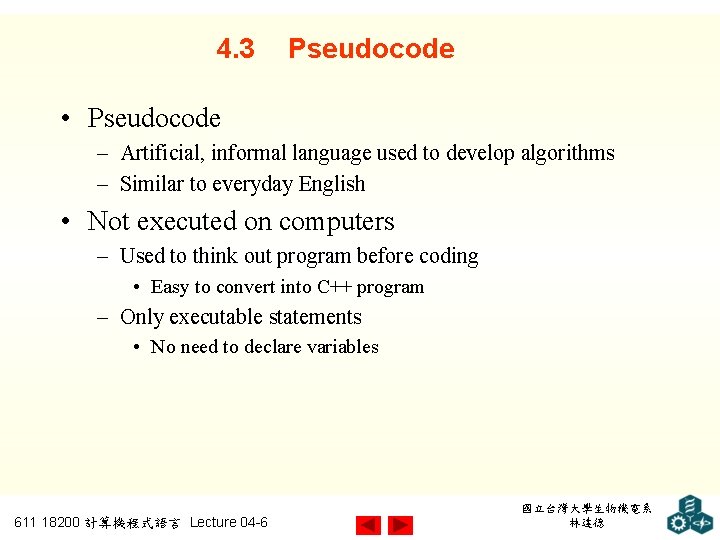 4.3 Pseudocode

• Pseudocode
– Artificial, informal language used to develop algorithms
– Similar to everyday English

• Not executed on computers
– Used to think out program before coding
• Easy to convert into C++ program
– Only executable statements
• No need to declare variables

611 18200 計算機程式語言 Lecture 04-6

國立台灣大學生物機電系
林達德